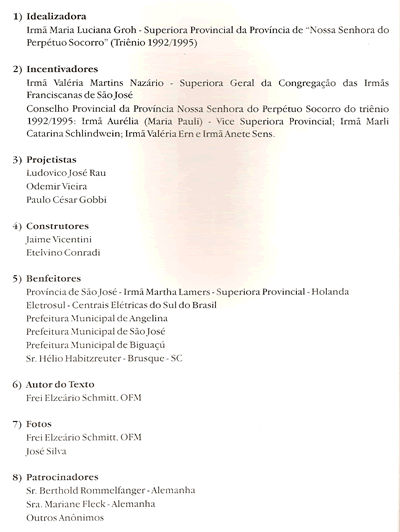 1) Idealizadora
Irmã Maria Luciana Groh - Superiora Provincial da Província de "Nossa Senhora do Perpétuo Socorro" (Triênio 1992/1995)

2) Incentivadores
Irmã Valéria Martins Nazário - Superiora Geral da Congregação das Irmãs Franciscanas de São José
Conselho Provincial da Província Nossa Senhora do Perpétuo Socorro do triênio 1992/1995: Irmã Aurélia (Maria Pauli) - Vice Superiora Provincial; Irmã Marli Catarina Schlindwein; Irmã Valéria Ern e Irmã Anete Sens.

3) Projetistas
Ludovico José Rau
Odemir Vieira
Paulo César Gobbi

4) Construtores
Jaime Vicentini
Etelvino Conradi

5) Benfeitores
Província de São José - Irmã Martha Lamers - Superiora Provincial - Holanda
Eletrosul - Centrais Elétricas do Sul do Brasil
Prefeitura Municipal de Angelina
Prefeitura Municipal de São José
Prefeitura Municipal de Biguaçú
Sr. Hélio Habitzreuter - Brusque - SC

6) Autor do Texto
Frei Elzeário Schmitt, OFM

7) Fotos
Frei Elzeário Schmitt, OFM
José Silva

8) Patrocinadores
Sr. Berthold Rommelfanger - Alemanha
Sra. Mariane Fleck - Alemanha
Outros Anônimos